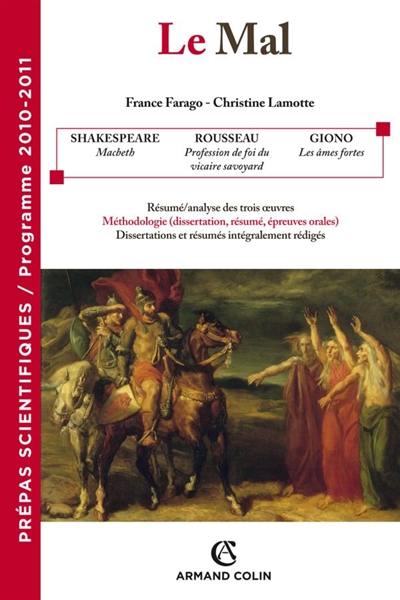 PRÉPAS SCIENTIFIQUES / Programme 2010-2011

Le Mal

France Farago - Christine Lamotte

SHAKESPEARE
Macbeth

ROUSSEAU
Profession de foi du vicaire savoyard

GIONO
Les âmes fortes

Résumé/analyse des trois œuvres
Méthodologie (dissertation, résumé, épreuves orales)
Dissertations et résumés intégralement rédigés

AC
ARMAND COLIN